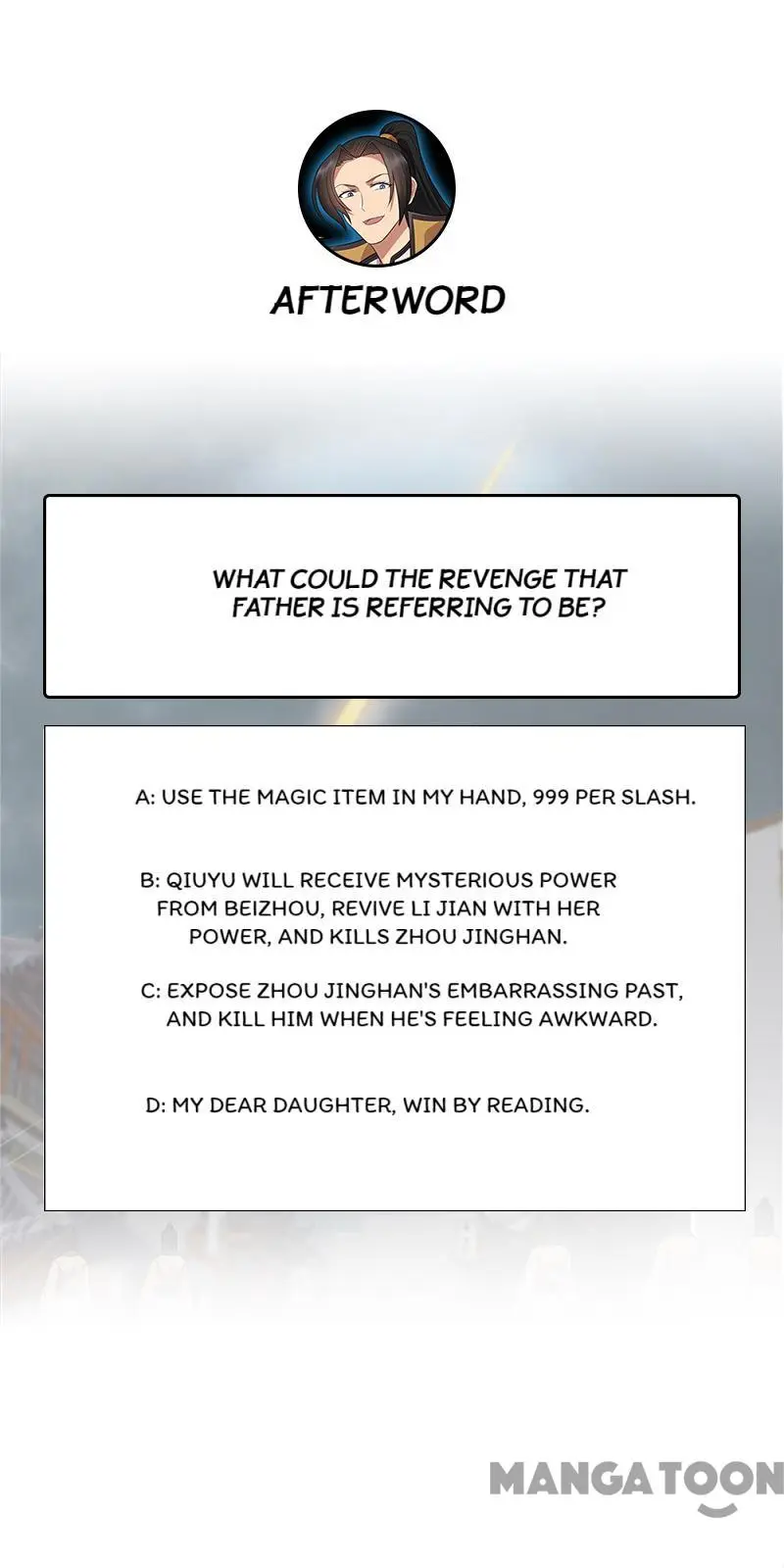 AFTERWORD

WHAT COULD THE REVENGE THAT FATHER IS REFERRING TO BE?

A: USE THE MAGIC ITEM IN MY HAND, 999 PER SLASH.

B: QIUYU WILL RECEIVE MYSTERIOUS POWER FROM BEIZHOU, REVIVE LI JIAN WITH HER POWER, AND KILLS ZHOU JINGHAN.

C: EXPOSE ZHOU JINGHAN'S EMBARRASSING PAST, AND KILL HIM WHEN HE'S FEELING AWKWARD.

D: MY DEAR DAUGHTER, WIN BY READING.

MANGATOON